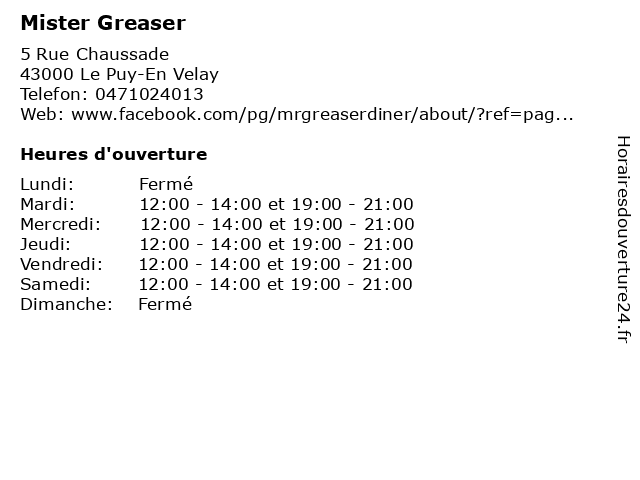 Mister Greaser

5 Rue Chaussade
43000 Le Puy-En Velay
Telefon: 0471024013
Web: www.facebook.com/pg/mrgreaserdiner/about/?ref=pag...

Heures d'ouverture

Lundi: Fermé
Mardi: 12:00 - 14:00 et 19:00 - 21:00
Mercredi: 12:00 - 14:00 et 19:00 - 21:00
Jeudi: 12:00 - 14:00 et 19:00 - 21:00
Vendredi: 12:00 - 14:00 et 19:00 - 21:00
Samedi: 12:00 - 14:00 et 19:00 - 21:00
Dimanche: Fermé

Horairesdouverture24.fr